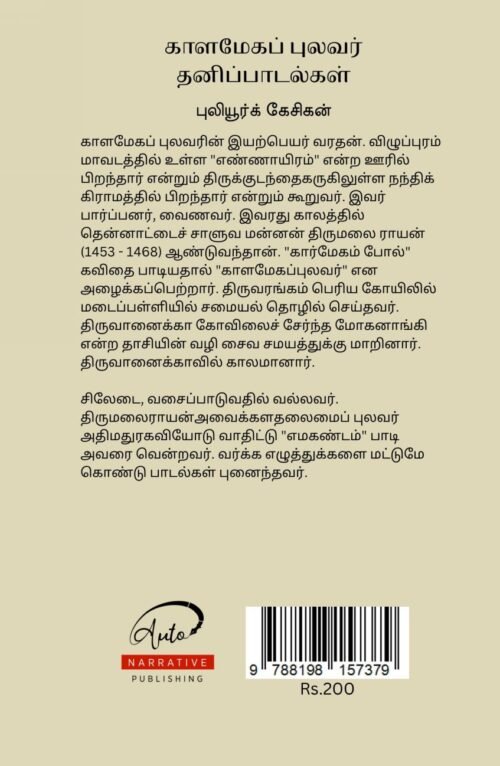 காளமேகப் புலவர்
தனிப்பாடல்கள்

புலியூர்க் கேசிகன்

காளமேகப் புலவரின் இயற்பெயர் வரதன். விழுப்புரம் மாவடத்தில் உள்ள "எண்ணாயிரம்" என்ற ஊரில் பிறந்தார் என்றும் திருக்குடந்தைகருகிலுள்ள நந்திக் கிராமத்தில் பிறந்தார் என்றும் கூறுவர். இவர் பார்ப்பனர், வைணவர். இவரது காலத்தில் தென்னாட்டைச் சாளுவ மன்னன் திருமலை ராயன் (1453 - 1468) ஆண்டுவந்தான். "கார்மேகம் போல்" கவிதை பாடியதால் "காளமேகப்புலவர்" என அழைக்கப்பெற்றார். திருவரங்கம் பெரிய கோயிலில் மடைப்பள்ளியில் சமையல் தொழில் செய்தவர். திருவானைக்கா கோவிலைச் சேர்ந்த மோகனாங்கி என்ற தாசியின் வழி சைவ சமயத்துக்கு மாறினார். திருவானைக்காவில் காலமானார்.

சிலேடை, வசைப்பாடுவதில் வல்லவர். திருமலைராயன்அவைக்களதலைமைப் புலவர் அதிமதுரகவியோடு வாதிட்டு "எமகண்டம்" பாடி அவரை வென்றவர். வர்க்க எழுத்துக்களை மட்டுமே கொண்டு பாடல்கள் புனைந்தவர்.

Auto
NARRATIVE
PUBLISHING

9 788198 157379
Rs.200